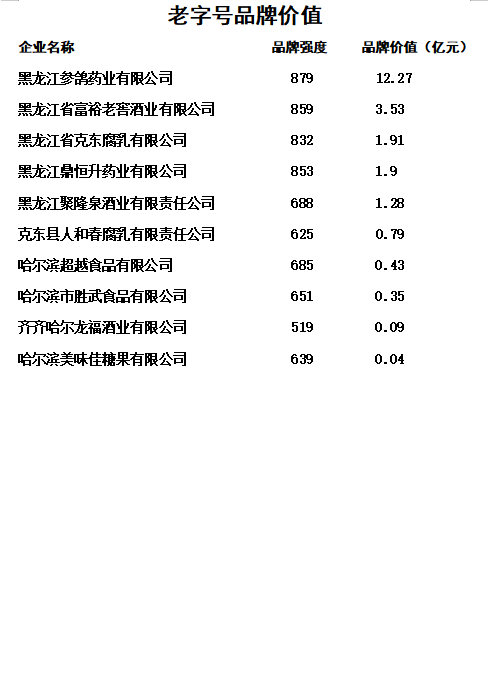 老字号品牌价值

| 企业名称 | 品牌强度 | 品牌价值（亿元） |
|---|---|---|
| 黑龙江参鸽药业有限公司 | 879 | 12.27 |
| 黑龙江省富裕老窖酒业有限公司 | 859 | 3.53 |
| 黑龙江省克东腐乳有限公司 | 832 | 1.91 |
| 黑龙江鼎恒升药业有限公司 | 853 | 1.9 |
| 黑龙江聚隆泉酒业有限责任公司 | 688 | 1.28 |
| 克东县人和春腐乳有限责任公司 | 625 | 0.79 |
| 哈尔滨超越食品有限公司 | 685 | 0.43 |
| 哈尔滨市胜武食品有限公司 | 651 | 0.35 |
| 齐齐哈尔龙福酒业有限公司 | 519 | 0.09 |
| 哈尔滨美味佳糖果有限公司 | 639 | 0.04 |